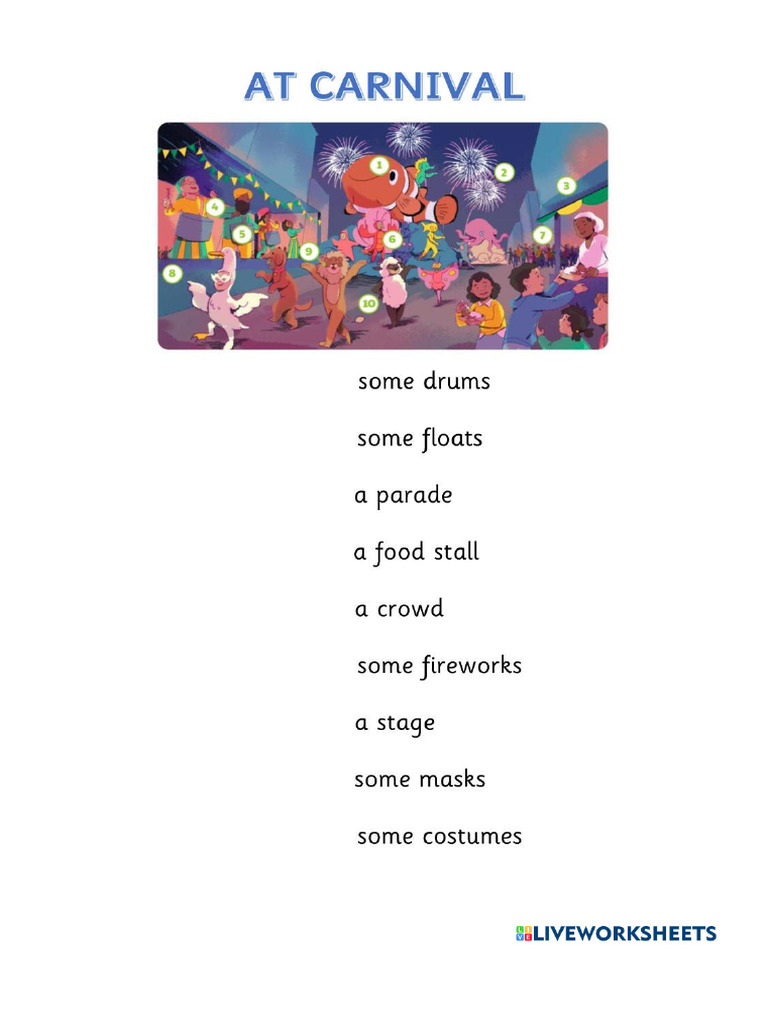 AT CARNIVAL

1
2
3
4
5
6
7
8
9
10

some drums

some floats

a parade

a food stall

a crowd

some fireworks

a stage

some masks

some costumes

LIVEWORKSHEETS